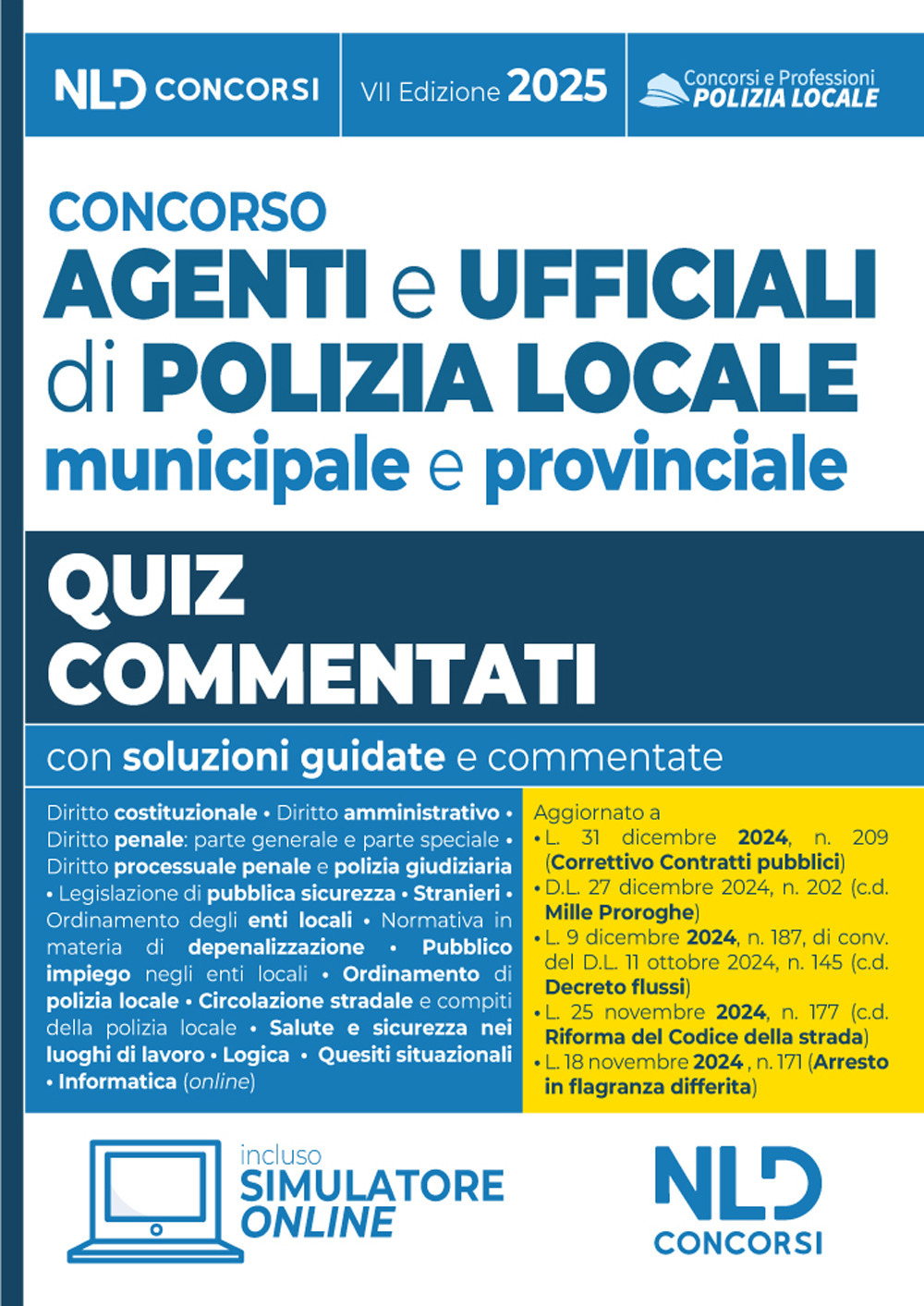 NLD CONCORSI

VII Edizione 2025

Concorsi e Professioni
POLIZIA LOCALE

CONCORSO
AGENTI e UFFICIALI di POLIZIA LOCALE municipale e provinciale

QUIZ COMMENTATI

con soluzioni guidate e commentate

Diritto costituzionale • Diritto amministrativo • Diritto penale: parte generale e parte speciale • Diritto processuale penale e polizia giudiziaria • Legislazione di pubblica sicurezza • Stranieri • Ordinamento degli enti locali • Normativa in materia di depenalizzazione • Pubblico impiego negli enti locali • Ordinamento di polizia locale • Circolazione stradale e compiti della polizia locale • Salute e sicurezza nei luoghi di lavoro • Logica • Quesiti situazionali • Informatica (online)

Aggiornato a
• L. 31 dicembre 2024, n. 209 (Correttivo Contratti pubblici)
• D.L. 27 dicembre 2024, n. 202 (c.d. Mille Proroghe)
• L. 9 dicembre 2024, n. 187, di conv. del D.L. 11 ottobre 2024, n. 145 (c.d. Decreto flussi)
• L. 25 novembre 2024, n. 177 (c.d. Riforma del Codice della strada)
• L. 18 novembre 2024 , n. 171 (Arresto in flagranza differita)

incluso
SIMULATORE ONLINE

NLD
CONCORSI